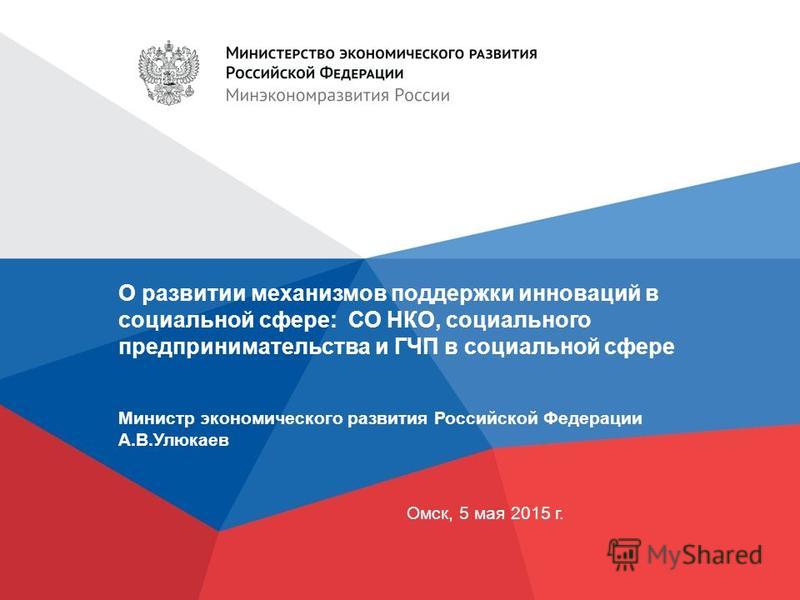 Министерство экономического развития Российской Федерации
Минэкономразвития России

О развитии механизмов поддержки инноваций в социальной сфере: СО НКО, социального предпринимательства и ГЧП в социальной сфере

Министр экономического развития Российской Федерации
А.В.Улюкаев

Омск, 5 мая 2015 г.

MyShared